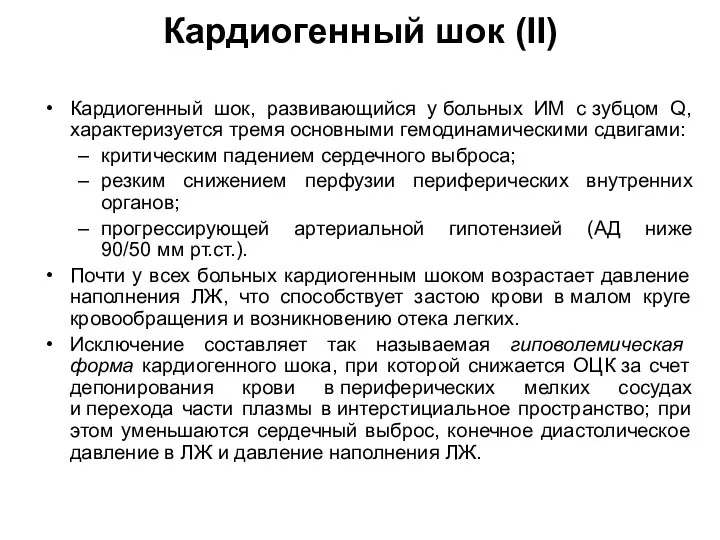 Кардиогенный шок (II)

• Кардиогенный шок, развивающийся у больных ИМ с зубцом Q, характеризуется тремя основными гемодинамическими сдвигами:
– критическим падением сердечного выброса;
– резким снижением перфузии периферических внутренних органов;
– прогрессирующей артериальной гипотензией (АД ниже 90/50 мм рт.ст.).
• Почти у всех больных кардиогенным шоком возрастает давление наполнения ЛЖ, что способствует застою крови в малом круге кровообращения и возникновению отека легких.
• Исключение составляет так называемая гиповолемическая форма кардиогенного шока, при которой снижается ОЦК за счет депонирования крови в периферических мелких сосудах и перехода части плазмы в интерстициальное пространство; при этом уменьшаются сердечный выброс, конечное диастолическое давление в ЛЖ и давление наполнения ЛЖ.